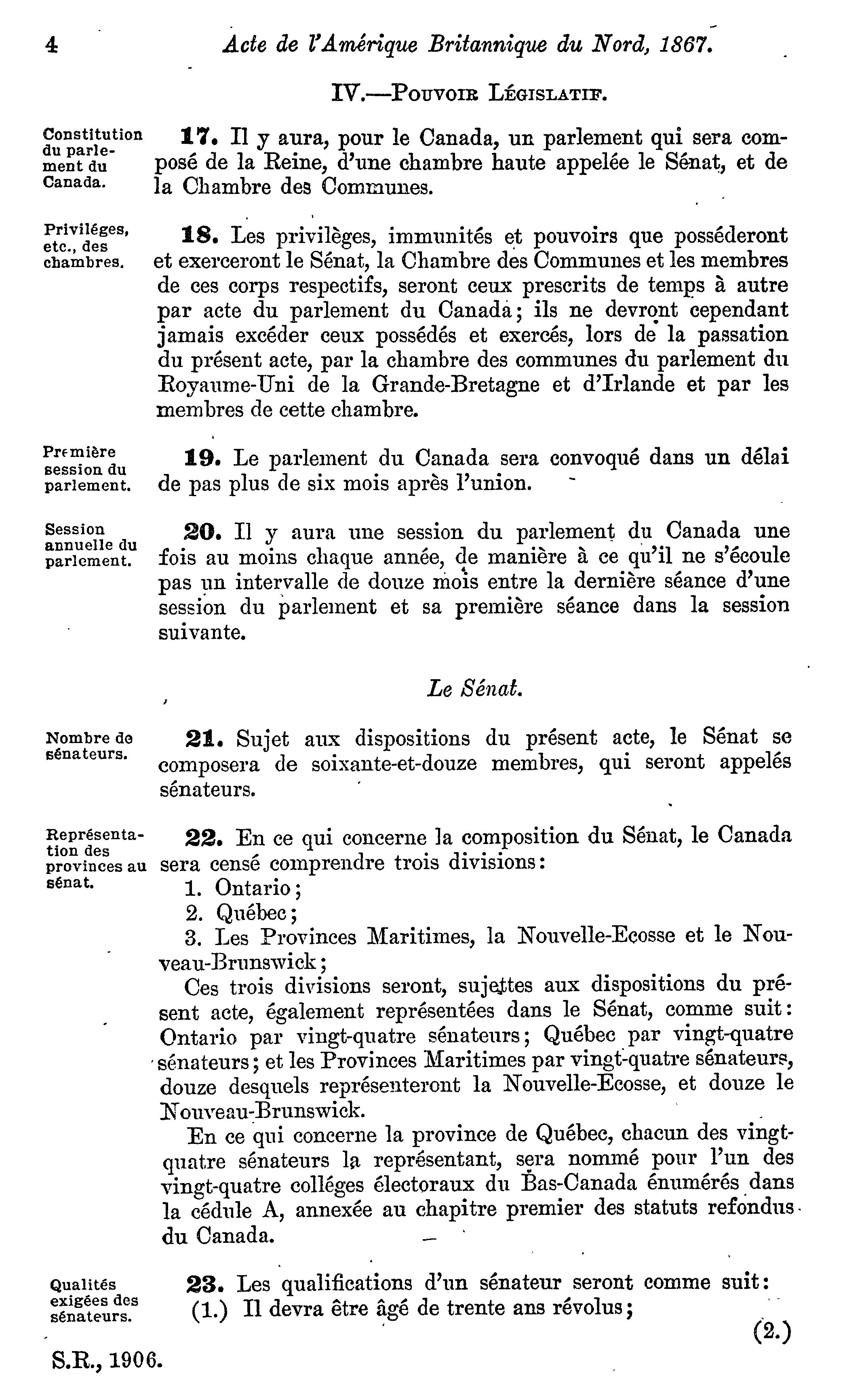 4 Acte de l'Amérique Britannique du Nord, 1867.

IV.—Pouvoir Législatif.

Constitution du parlement du Canada.

17. Il y aura, pour le Canada, un parlement qui sera composé de la Reine, d'une chambre haute appelée le Sénat, et de la Chambre des Communes.

Priviléges, etc., des chambres.

18. Les privilèges, immunités et pouvoirs que posséderont et exerceront le Sénat, la Chambre des Communes et les membres de ces corps respectifs, seront ceux prescrits de temps à autre par acte du parlement du Canada; ils ne devront cependant jamais excéder ceux possédés et exercés, lors de la passation du présent acte, par la chambre des communes du parlement du Royaume-Uni de la Grande-Bretagne et d'Irlande et par les membres de cette chambre.

Première session du parlement.

19. Le parlement du Canada sera convoqué dans un délai de pas plus de six mois après l'union.

Session annuelle du parlement.

20. Il y aura une session du parlement du Canada une fois au moins chaque année, de manière à ce qu'il ne s'écoule pas un intervalle de douze mois entre la dernière séance d'une session du parlement et sa première séance dans la session suivante.

Le Sénat.

Nombre de sénateurs.

21. Sujet aux dispositions du présent acte, le Sénat se composera de soixante-et-douze membres, qui seront appelés sénateurs.

Représentation des provinces au sénat.

22. En ce qui concerne la composition du Sénat, le Canada sera censé comprendre trois divisions:
1. Ontario;
2. Québec;
3. Les Provinces Maritimes, la Nouvelle-Ecosse et le Nouveau-Brunswick;
Ces trois divisions seront, sujettes aux dispositions du présent acte, également représentées dans le Sénat, comme suit: Ontario par vingt-quatre sénateurs; Québec par vingt-quatre sénateurs; et les Provinces Maritimes par vingt-quatre sénateurs, douze desquels représenteront la Nouvelle-Ecosse, et douze le Nouveau-Brunswick.
En ce qui concerne la province de Québec, chacun des vingt-quatre sénateurs la représentant, sera nommé pour l'un des vingt-quatre colléges électoraux du Bas-Canada énumérés dans la cédule A, annexée au chapitre premier des statuts refondus du Canada.

Qualités exigées des sénateurs.

23. Les qualifications d'un sénateur seront comme suit:
(1.) Il devra être âgé de trente ans révolus;

(2.)

S.R., 1906.